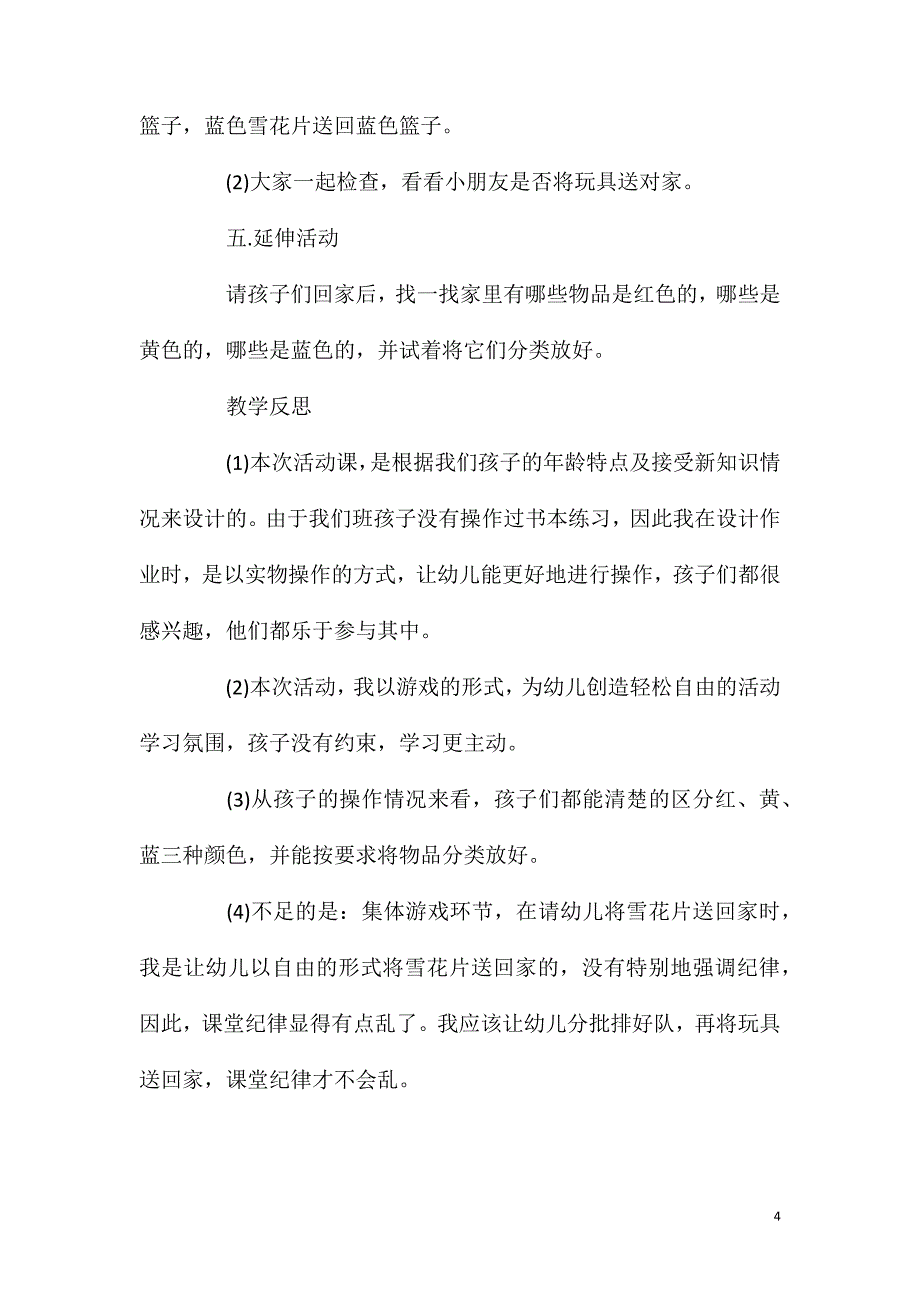 篮子，蓝色雪花片送回蓝色篮子。

(2)大家一起检查，看看小朋友是否将玩具送对家。

五.延伸活动

请孩子们回家后，找一找家里有哪些物品是红色的，哪些是黄色的，哪些是蓝色的，并试着将它们分类放好。

教学反思

(1)本次活动课，是根据我们孩子的年龄特点及接受新知识情况来设计的。由于我们班孩子没有操作过书本练习，因此我在设计作业时，是以实物操作的方式，让幼儿能更好地进行操作，孩子们都很感兴趣，他们都乐于参与其中。

(2)本次活动，我以游戏的形式，为幼儿创造轻松自由的活动学习氛围，孩子没有约束，学习更主动。

(3)从孩子的操作情况来看，孩子们都能清楚的区分红、黄、蓝三种颜色，并能按要求将物品分类放好。

(4)不足的是：集体游戏环节，在请幼儿将雪花片送回家时，我是让幼儿以自由的形式将雪花片送回家的，没有特别地强调纪律，因此，课堂纪律显得有点乱了。我应该让幼儿分批排好队，再将玩具送回家，课堂纪律才不会乱。

4